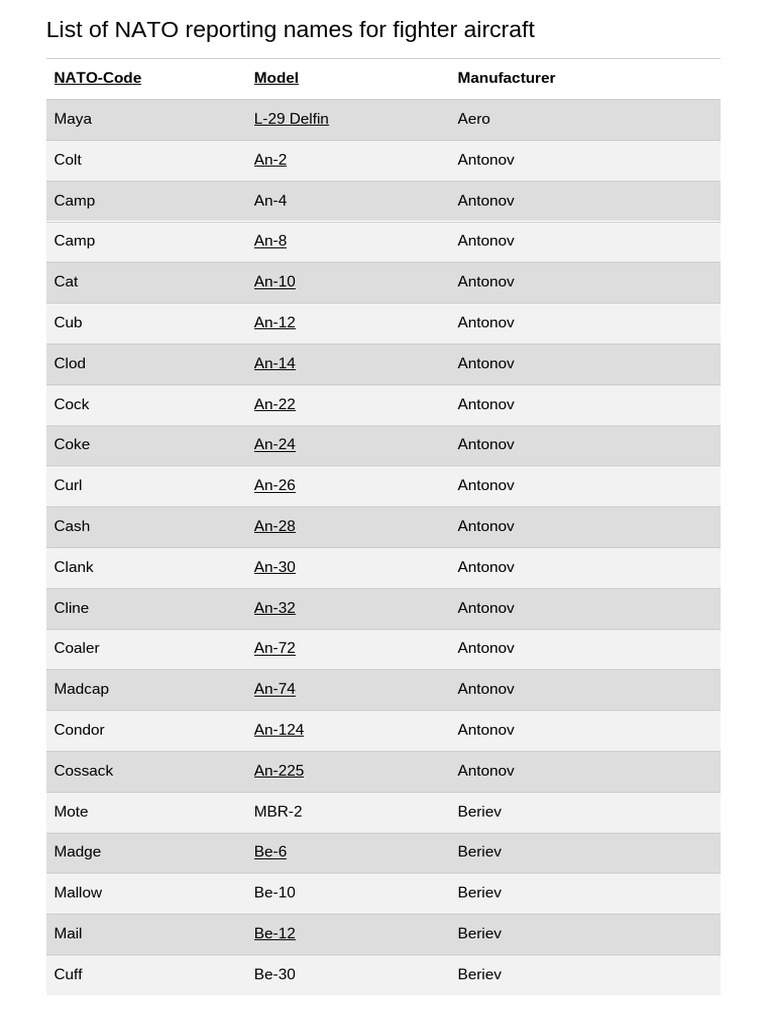 List of NATO reporting names for fighter aircraft

| NATO-Code | Model | Manufacturer |
|---|---|---|
| Maya | L-29 Delfin | Aero |
| Colt | An-2 | Antonov |
| Camp | An-4 | Antonov |
| Camp | An-8 | Antonov |
| Cat | An-10 | Antonov |
| Cub | An-12 | Antonov |
| Clod | An-14 | Antonov |
| Cock | An-22 | Antonov |
| Coke | An-24 | Antonov |
| Curl | An-26 | Antonov |
| Cash | An-28 | Antonov |
| Clank | An-30 | Antonov |
| Cline | An-32 | Antonov |
| Coaler | An-72 | Antonov |
| Madcap | An-74 | Antonov |
| Condor | An-124 | Antonov |
| Cossack | An-225 | Antonov |
| Mote | MBR-2 | Beriev |
| Madge | Be-6 | Beriev |
| Mallow | Be-10 | Beriev |
| Mail | Be-12 | Beriev |
| Cuff | Be-30 | Beriev |